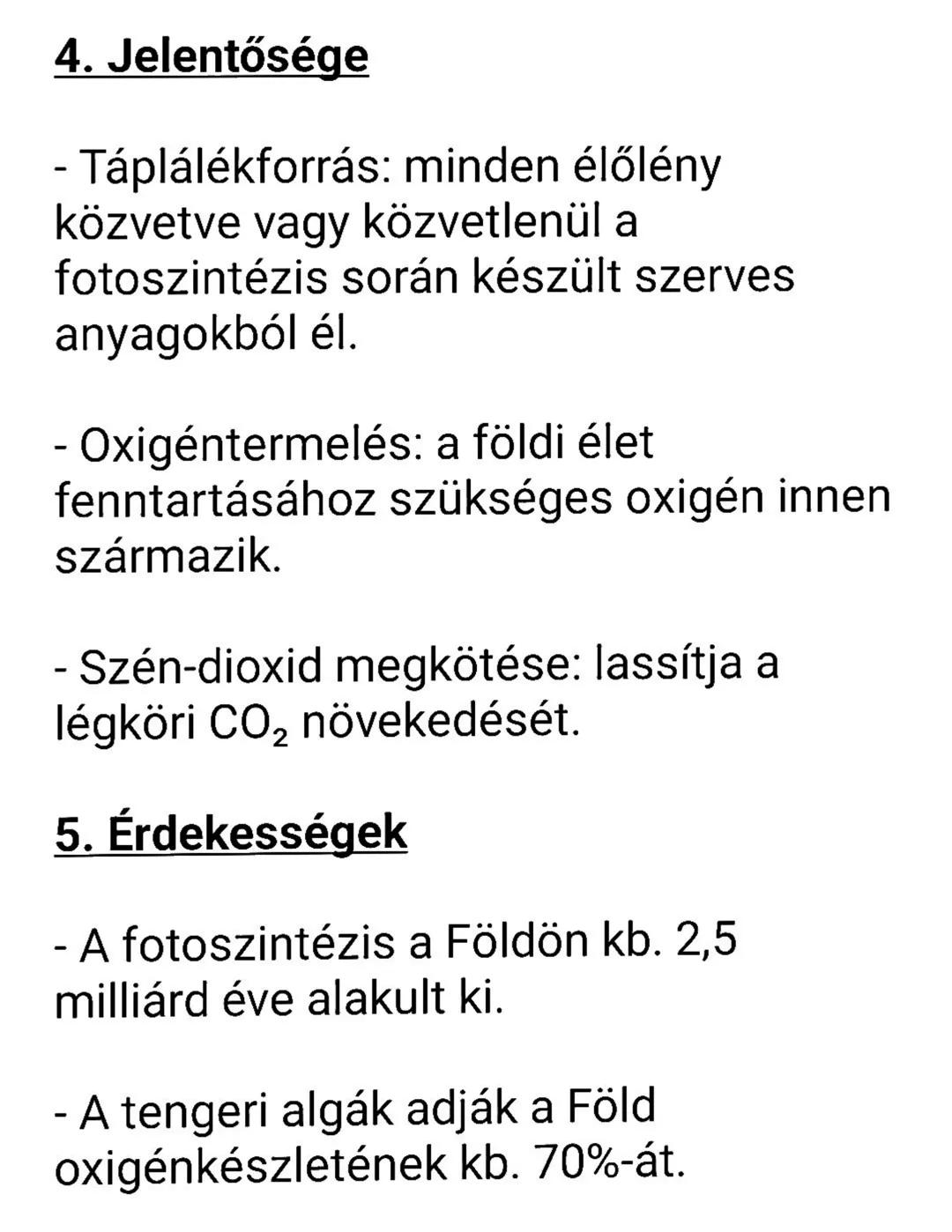 4. Jelentősége

- Táplálékforrás: minden élőlény közvetve vagy közvetlenül a fotoszintézis során készült szerves anyagokból él.

- Oxigéntermelés: a földi élet fenntartásához szükséges oxigén innen származik.

- Szén-dioxid megkötése: lassítja a légköri $CO_2$ növekedését.

5. Érdekességek

- A fotoszintézis a Földön kb. 2,5 milliárd éve alakult ki.

- A tengeri algák adják a Föld oxigénkészletének kb. 70%-át.